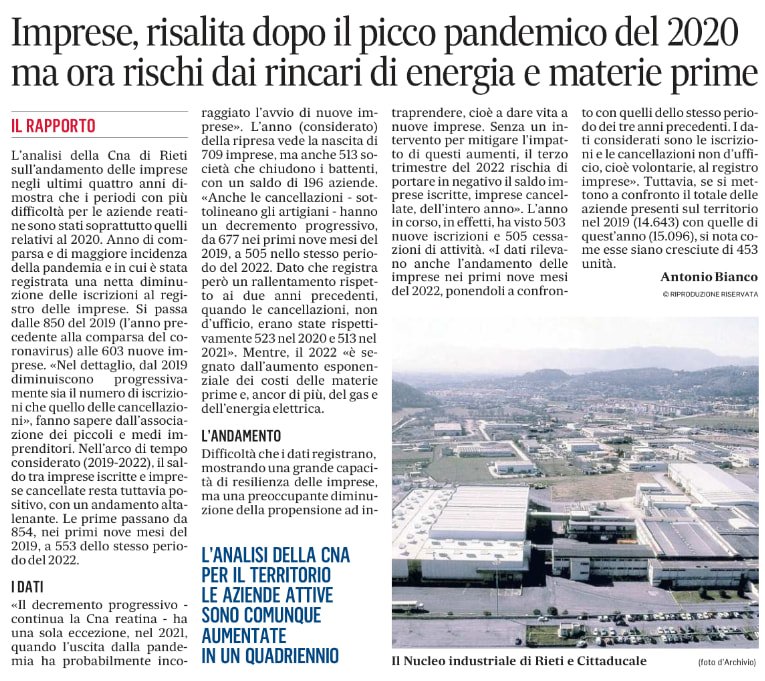 Imprese, risalita dopo il picco pandemico del 2020 ma ora rischi dai rincari di energia e materie prime

IL RAPPORTO

L'analisi della Cna di Rieti sull'andamento delle imprese negli ultimi quattro anni dimostra che i periodi con più difficoltà per le aziende reatine sono stati soprattutto quelli relativi al 2020. Anno di comparsa e di maggiore incidenza della pandemia e in cui è stata registrata una netta diminuzione delle iscrizioni al registro delle imprese. Si passa dalle 850 del 2019 (l'anno precedente alla comparsa del coronavirus) alle 603 nuove imprese. «Nel dettaglio, dal 2019 diminuiscono progressivamente sia il numero di iscrizioni che quello delle cancellazioni», fanno sapere dall'associazione dei piccoli e medi imprenditori. Nell'arco di tempo considerato (2019-2022), il saldo tra imprese iscritte e imprese cancellate resta tuttavia positivo, con un andamento altalenante. Le prime passano da 854, nei primi nove mesi del 2019, a 553 dello stesso periodo del 2022.

I DATI

«Il decremento progressivo - continua la Cna reatina - ha una sola eccezione, nel 2021, quando l'uscita dalla pandemia ha probabilmente incoraggiato l'avvio di nuove imprese». L'anno (considerato) della ripresa vede la nascita di 709 imprese, ma anche 513 società che chiudono i battenti, con un saldo di 196 aziende. «Anche le cancellazioni - sottolineano gli artigiani - hanno un decremento progressivo, da 677 nei primi nove mesi del 2019, a 505 nello stesso periodo del 2022. Dato che registra però un rallentamento rispetto ai due anni precedenti, quando le cancellazioni, non d'ufficio, erano state rispettivamente 523 nel 2020 e 513 nel 2021». Mentre, il 2022 «è segnato dall'aumento esponenziale dei costi delle materie prime e, ancor di più, del gas e dell'energia elettrica.

L'ANDAMENTO

Difficoltà che i dati registrano, mostrando una grande capacità di resilienza delle imprese, ma una preoccupante diminuzione della propensione ad intraprendere, cioè a dare vita a nuove imprese. Senza un intervento per mitigare l'impatto di questi aumenti, il terzo trimestre del 2022 rischia di portare in negativo il saldo imprese iscritte, imprese cancellate, dell'intero anno». L'anno in corso, in effetti, ha visto 503 nuove iscrizioni e 505 cessazioni di attività. «I dati rilevano anche l'andamento delle imprese nei primi nove mesi del 2022, ponendoli a confronto con quelli dello stesso periodo dei tre anni precedenti. I dati considerati sono le iscrizioni e le cancellazioni non d'ufficio, cioè volontarie, al registro imprese». Tuttavia, se si mettono a confronto il totale delle aziende presenti sul territorio nel 2019 (14.643) con quelle di quest'anno (15.096), si nota come esse siano cresciute di 453 unità.

Antonio Bianco

© RIPRODUZIONE RISERVATA

L'ANALISI DELLA CNA PER IL TERRITORIO LE AZIENDE ATTIVE SONO COMUNQUE AUMENTATE IN UN QUADRIENNIO

Il Nucleo industriale di Rieti e Cittaducale (foto d'Archivio)